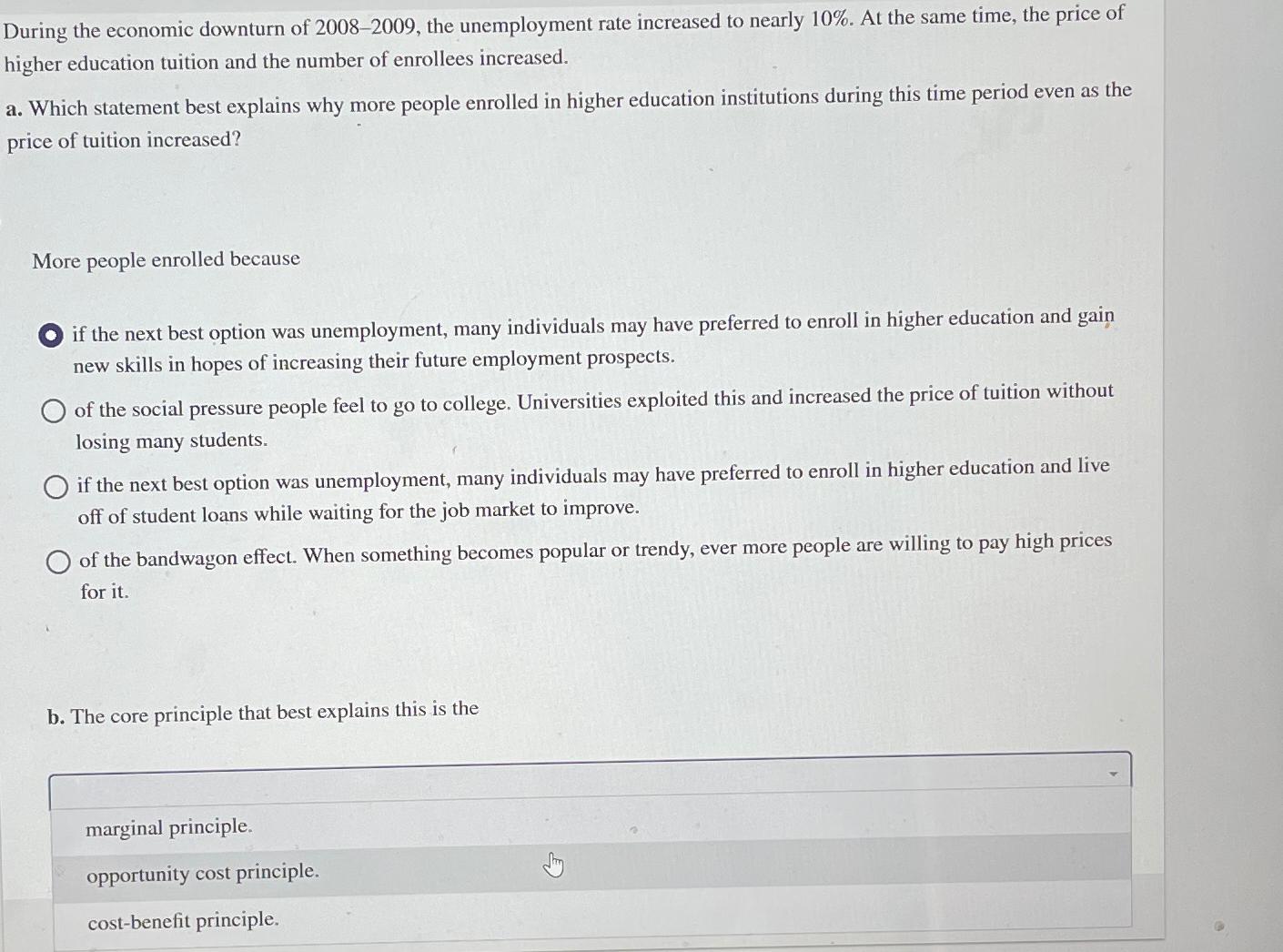 During the economic downturn of 2008–2009, the unemployment rate increased to nearly 10%. At the same time, the price of higher education tuition and the number of enrollees increased.

a. Which statement best explains why more people enrolled in higher education institutions during this time period even as the price of tuition increased?

More people enrolled because

if the next best option was unemployment, many individuals may have preferred to enroll in higher education and gain new skills in hopes of increasing their future employment prospects.

of the social pressure people feel to go to college. Universities exploited this and increased the price of tuition without losing many students.

if the next best option was unemployment, many individuals may have preferred to enroll in higher education and live off of student loans while waiting for the job market to improve.

of the bandwagon effect. When something becomes popular or trendy, ever more people are willing to pay high prices for it.

b. The core principle that best explains this is the

marginal principle.

opportunity cost principle.

cost-benefit principle.